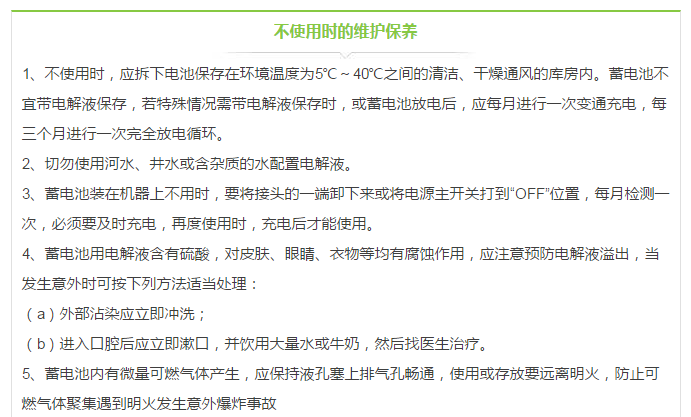 不使用时的维护保养

1、不使用时，应拆下电池保存在环境温度为5℃～40℃之间的清洁、干燥通风的库房内。蓄电池不宜带电解液保存，若特殊情况需带电解液保存时，或蓄电池放电后，应每月进行一次变通充电，每三个月进行一次完全放电循环。

2、切勿使用河水、井水或含杂质的水配置电解液。

3、蓄电池装在机器上不用时，要将接头的一端卸下来或将电源主开关打到“OFF”位置，每月检测一次，必须要及时充电，再度使用时，充电后才能使用。

4、蓄电池用电解液含有硫酸，对皮肤、眼睛、衣物等均有腐蚀作用，应注意预防电解液溢出，当发生意外时可按下列方法适当处理：

（a）外部沾染应立即冲洗；

（b）进入口腔后应立即漱口，并饮用大量水或牛奶，然后找医生治疗。

5、蓄电池内有微量可燃气体产生，应保持液孔塞上排气孔畅通，使用或存放要远离明火，防止可燃气体聚集遇到明火发生意外爆炸事故